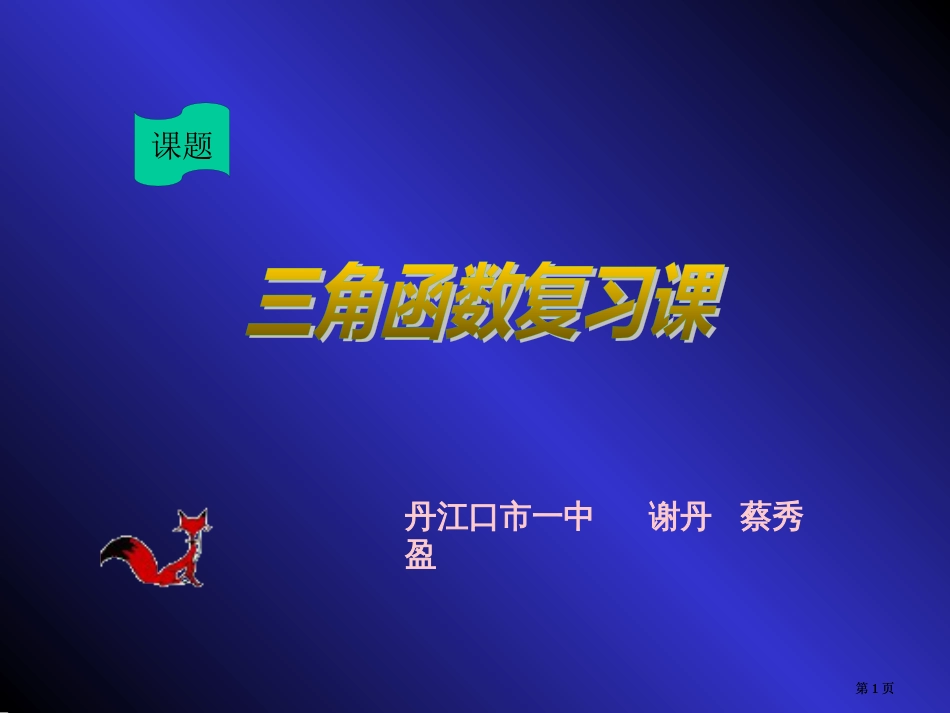 课题

三角函数复习课

丹江口市一中　　谢丹　蔡秀盈

第 1 页